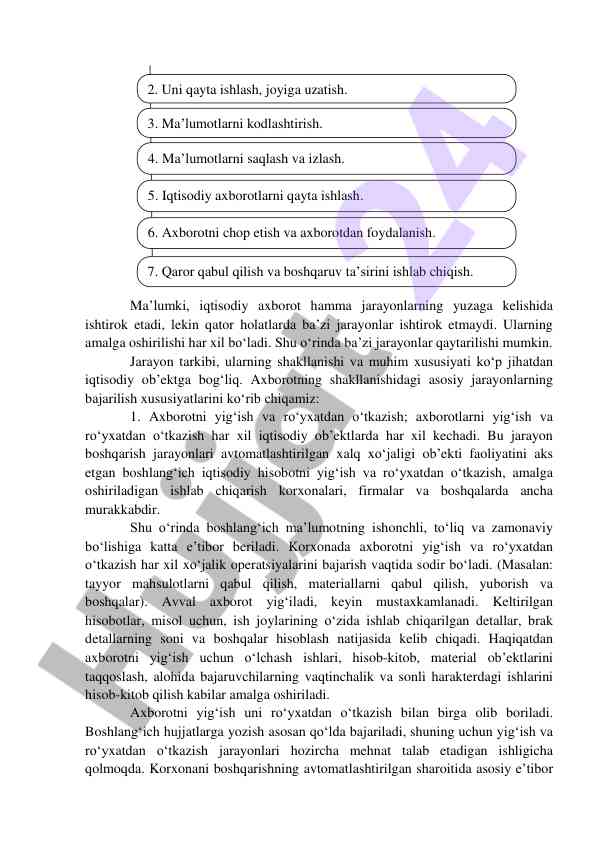 2. Uni qayta ishlash, joyiga uzatish.

3. Ma’lumotlarni kodlashtirish.

4. Ma’lumotlarni saqlash va izlash.

5. Iqtisodiy axborotlarni qayta ishlash.

6. Axborotni chop etish va axborotdan foydalanish.

7. Qaror qabul qilish va boshqaruv ta’sirini ishlab chiqish.

Ma’lumki, iqtisodiy axborot hamma jarayonlarning yuzaga kelishida ishtirok etadi, lekin qator holatlarda ba’zi jarayonlar ishtirok etmaydi. Ularning amalga oshirilishi har xil bo‘ladi. Shu o‘rinda ba’zi jarayonlar qaytarilishi mumkin.

Jarayon tarkibi, ularning shakllanishi va muhim xususiyati ko‘p jihatdan iqtisodiy ob’ektga bog‘liq. Axborotning shakllanishidagi asosiy jarayonlarning bajarilish xususiyatlarini ko‘rib chiqamiz:

1. Axborotni yig‘ish va ro‘yxatdan o‘tkazish; axborotlarni yig‘ish va ro‘yxatdan o‘tkazish har xil iqtisodiy ob’ektlarda har xil kechadi. Bu jarayon boshqarish jarayonlari avtomatlashtirilgan xalq xo‘jaligi ob’ekti faoliyatini aks etgan boshlang‘ich iqtisodiy hisobotni yig‘ish va ro‘yxatdan o‘tkazish, amalga oshiriladigan ishlab chiqarish korxonalari, firmalar va boshqalarda ancha murakkabdir.

Shu o‘rinda boshlang‘ich ma’lumotning ishonchli, to‘liq va zamonaviy bo‘lishiga katta e’tibor beriladi. Korxonada axborotni yig‘ish va ro‘yxatdan o‘tkazish har xil xo‘jalik operatsiyalarini bajarish vaqtida sodir bo‘ladi. (Masalan: tayyor mahsulotlarni qabul qilish, materiallarni qabul qilish, yuborish va boshqalar). Avval axborot yig‘iladi, keyin mustaxkamlanadi. Keltirilgan hisobotlar, misol uchun, ish joylarining o‘zida ishlab chiqarilgan detallar, brak detallarning soni va boshqalar hisoblash natijasida kelib chiqadi. Haqiqatdan axborotni yig‘ish uchun o‘lchash ishlari, hisob-kitob, material ob’ektlarini taqqoslash, alohida bajaruvchilarning vaqtinchalik va sonli harakterdagi ishlarini hisob-kitob qilish kabilar amalga oshiriladi.

Axborotni yig‘ish uni ro‘yxatdan o‘tkazish bilan birga olib boriladi. Boshlang‘ich hujjatlarga yozish asosan qo‘lda bajariladi, shuning uchun yig‘ish va ro‘yxatdan o‘tkazish jarayonlari hozircha mehnat talab etadigan ishligicha qolmoqda. Korxonani boshqarishning avtomatlashtirilgan sharoitida asosiy e’tibor